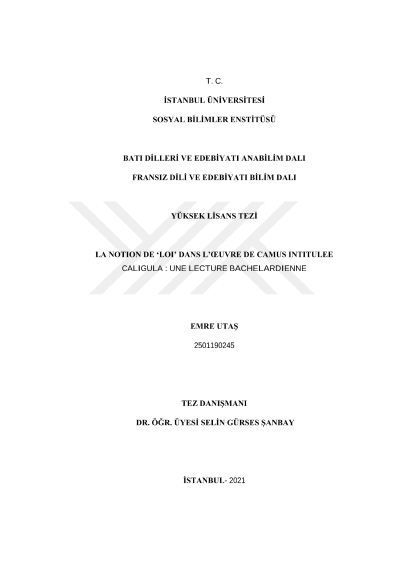 T. C.

İSTANBUL ÜNİVERSİTESİ

SOSYAL BİLİMLER ENSTİTÜSÜ

BATI DİLLERİ VE EDEBİYATI ANABİLİM DALI

FRANSIZ DİLİ VE EDEBİYATI BİLİM DALI

YÜKSEK LİSANS TEZİ

LA NOTION DE 'LOI' DANS L'ŒUVRE DE CAMUS INTITULEE CALIGULA : UNE LECTURE BACHELARDIENNE

EMRE UTAŞ

2501190245

TEZ DANIŞMANI

DR. ÖĞR. ÜYESİ SELİN GÜRSES ŞANBAY

İSTANBUL- 2021